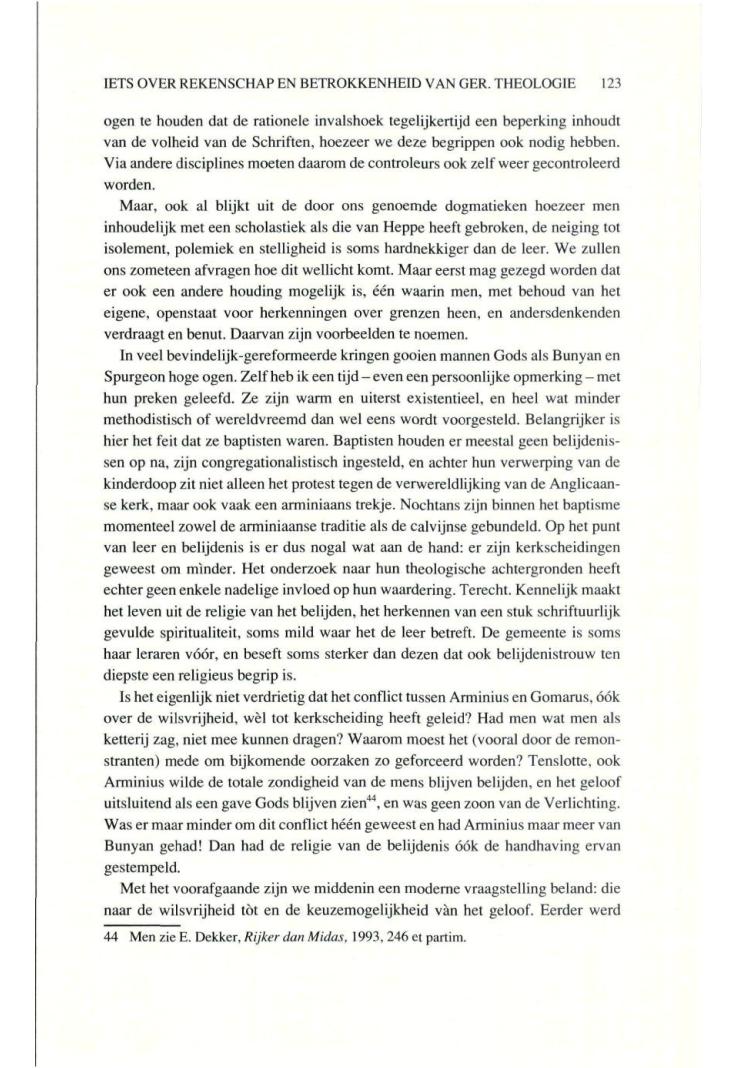 IETS OVER REKENSCHAP EN BETROKKENHEID VAN GER. THEOLOGIE 123

ogen te houden dat de rationele invalshoek tegelijkertijd een beperking inhoudt van de volheid van de Schriften, hoezeer we deze begrippen ook nodig hebben. Via andere disciplines moeten daarom de controleurs ook zelf weer gecontroleerd worden.

Maar, ook al blijkt uit de door ons genoemde dogmatieken hoezeer men inhoudelijk met een scholastiek als die van Heppe heeft gebroken, de neiging tot isolement, polemiek en stelligheid is soms hardnekkiger dan de leer. We zullen ons zometeen afvragen hoe dit wellicht komt. Maar eerst mag gezegd worden dat er ook een andere houding mogelijk is, één waarin men, met behoud van het eigene, openstaat voor herkenningen over grenzen heen, en andersdenkenden verdraagt en benut. Daarvan zijn voorbeelden te noemen.

In veel bevindelijk-gereformeerde kringen gooien mannen Gods als Bunyan en Spurgeon hoge ogen. Zelf heb ik een tijd – even een persoonlijke opmerking – met hun preken geleefd. Ze zijn warm en uiterst existentieel, en heel wat minder methodistisch of wereldvreemd dan wel eens wordt voorgesteld. Belangrijker is hier het feit dat ze baptisten waren. Baptisten houden er meestal geen belijdenissen op na, zijn congregationalistisch ingesteld, en achter hun verwerping van de kinderdoop zit niet alleen het protest tegen de verwereldlijking van de Anglicaanse kerk, maar ook vaak een arminiaans trekje. Nochtans zijn binnen het baptisme momenteel zowel de arminiaanse traditie als de calvijnse gebundeld. Op het punt van leer en belijdenis is er dus nogal wat aan de hand: er zijn kerkscheidingen geweest om mìnder. Het onderzoek naar hun theologische achtergronden heeft echter geen enkele nadelige invloed op hun waardering. Terecht. Kennelijk maakt het leven uit de religie van het belijden, het herkennen van een stuk schriftuurlijk gevulde spiritualiteit, soms mild waar het de leer betreft. De gemeente is soms haar leraren vóór, en beseft soms sterker dan dezen dat ook belijdenistrouw ten diepste een religieus begrip is.

Is het eigenlijk niet verdrietig dat het conflict tussen Arminius en Gomarus, óók over de wilsvrijheid, wèl tot kerkscheiding heeft geleid? Had men wat men als ketterij zag, niet mee kunnen dragen? Waarom moest het (vooral door de remonstranten) mede om bijkomende oorzaken zo geforceerd worden? Tenslotte, ook Arminius wilde de totale zondigheid van de mens blijven belijden, en het geloof uitsluitend als een gave Gods blijven zien$^{44}$, en was geen zoon van de Verlichting. Was er maar minder om dit conflict héén geweest en had Arminius maar meer van Bunyan gehad! Dan had de religie van de belijdenis óók de handhaving ervan gestempeld.

Met het voorafgaande zijn we middenin een moderne vraagstelling beland: die naar de wilsvrijheid tòt en de keuzemogelijkheid vàn het geloof. Eerder werd

44 Men zie E. Dekker, Rijker dan Midas, 1993, 246 et partim.